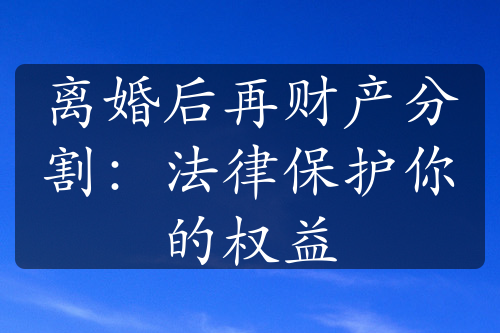 离婚后再财产分割：法律保护你的权益